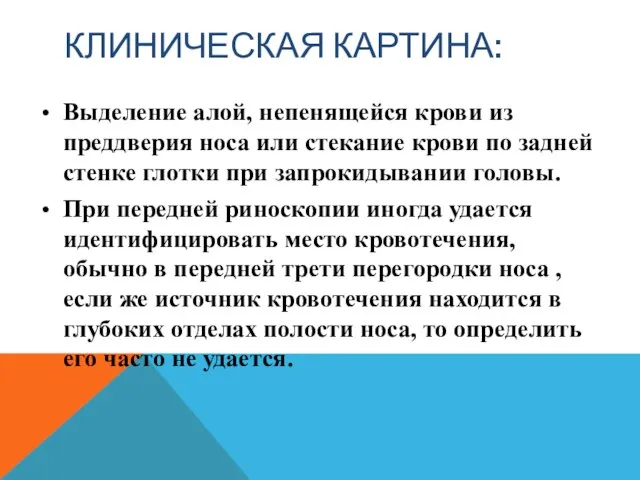 КЛИНИЧЕСКАЯ КАРТИНА:

• Выделение алой, непенящейся крови из преддверия носа или стекание крови по задней стенке глотки при запрокидывании головы.

• При передней риноскопии иногда удается идентифицировать место кровотечения, обычно в передней трети перегородки носа , если же источник кровотечения находится в глубоких отделах полости носа, то определить его часто не удается.